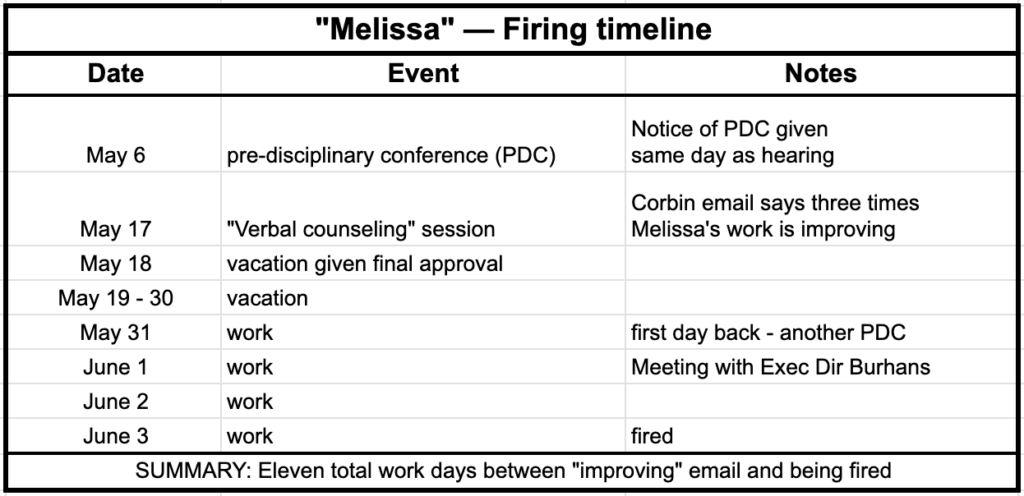 "Melissa" — Firing timeline

| Date | Event | Notes |
|---|---|---|
| May 6 | pre-disciplinary conference (PDC) | Notice of PDC given same day as hearing |
| May 17 | "Verbal counseling" session | Corbin email says three times Melissa's work is improving |
| May 18 | vacation given final approval | |
| May 19 - 30 | vacation | |
| May 31 | work | first day back - another PDC |
| June 1 | work | Meeting with Exec Dir Burhans |
| June 2 | work | |
| June 3 | work | fired |

SUMMARY: Eleven total work days between "improving" email and being fired